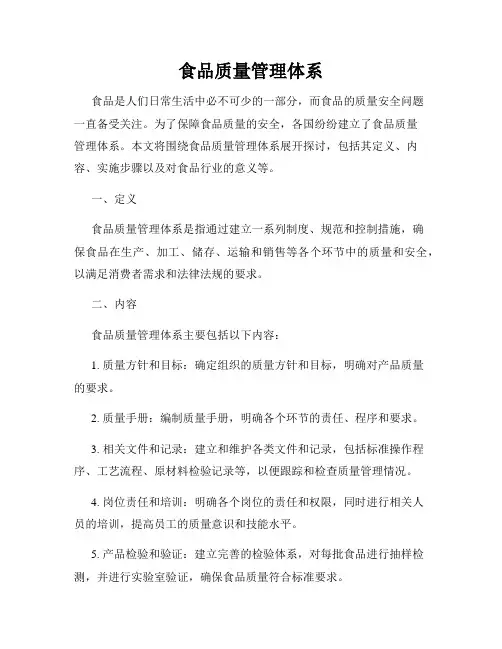 食品质量管理体系

食品是人们日常生活中必不可少的一部分，而食品的质量安全问题一直备受关注。为了保障食品质量的安全，各国纷纷建立了食品质量管理体系。本文将围绕食品质量管理体系展开探讨，包括其定义、内容、实施步骤以及对食品行业的意义等。

一、定义

食品质量管理体系是指通过建立一系列制度、规范和控制措施，确保食品在生产、加工、储存、运输和销售等各个环节中的质量和安全，以满足消费者需求和法律法规的要求。

二、内容

食品质量管理体系主要包括以下内容：

1. 质量方针和目标：确定组织的质量方针和目标，明确对产品质量的要求。

2. 质量手册：编制质量手册，明确各个环节的责任、程序和要求。

3. 相关文件和记录：建立和维护各类文件和记录，包括标准操作程序、工艺流程、原材料检验记录等，以便跟踪和检查质量管理情况。

4. 岗位责任和培训：明确各个岗位的责任和权限，同时进行相关人员的培训，提高员工的质量意识和技能水平。

5. 产品检验和验证：建立完善的检验体系，对每批食品进行抽样检测，并进行实验室验证，确保食品质量符合标准要求。